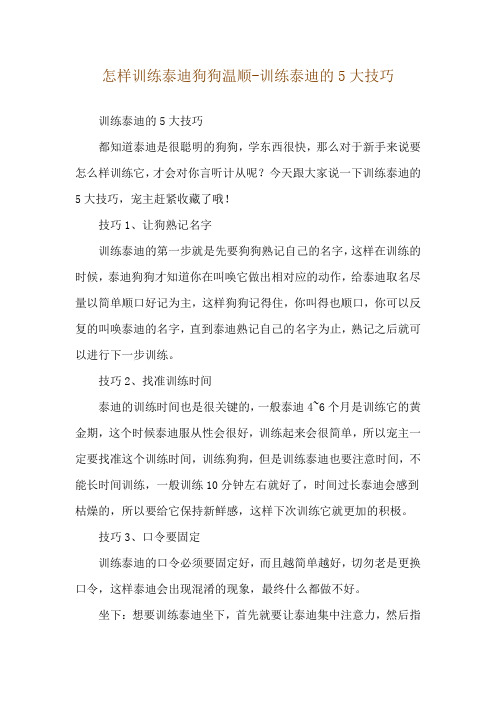 怎样训练泰迪狗狗温顺-训练泰迪的5大技巧

训练泰迪的5大技巧

都知道泰迪是很聪明的狗狗，学东西很快，那么对于新手来说要怎么样训练它，才会对你言听计从呢？今天跟大家说一下训练泰迪的5大技巧，宠主赶紧收藏了哦！

技巧1、让狗熟记名字

训练泰迪的第一步就是先要狗狗熟记自己的名字，这样在训练的时候，泰迪狗狗才知道你在叫唤它做出相对应的动作，给泰迪取名尽量以简单顺口好记为主，这样狗狗记得住，你叫得也顺口，你可以反复的叫唤泰迪的名字，直到泰迪熟记自己的名字为止，熟记之后就可以进行下一步训练。

技巧2、找准训练时间

泰迪的训练时间也是很关键的，一般泰迪4~6个月是训练它的黄金期，这个时候泰迪服从性会很好，训练起来会很简单，所以宠主一定要找准这个训练时间，训练狗狗，但是训练泰迪也要注意时间，不能长时间训练，一般训练10分钟左右就好了，时间过长泰迪会感到枯燥的，所以要给它保持新鲜感，这样下次训练它就更加的积极。

技巧3、口令要固定

训练泰迪的口令必须要固定好，而且越简单越好，切勿老是更换口令，这样泰迪会出现混淆的现象，最终什么都做不好。

坐下：想要训练泰迪坐下，首先就要让泰迪集中注意力，然后指